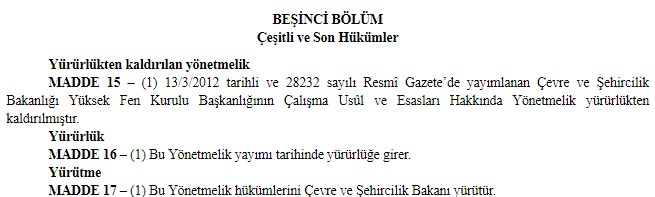 BEŞİNCİ BÖLÜM
Çeşitli ve Son Hükümler

Yürürlükten kaldırılan yönetmelik
MADDE 15 – (1) 13/3/2012 tarihli ve 28232 sayılı Resmî Gazete'de yayımlanan Çevre ve Şehircilik Bakanlığı Yüksek Fen Kurulu Başkanlığının Çalışma Usûl ve Esasları Hakkında Yönetmelik yürürlükten kaldırılmıştır.
Yürürlük
MADDE 16 – (1) Bu Yönetmelik yayımı tarihinde yürürlüğe girer.
Yürütme
MADDE 17 – (1) Bu Yönetmelik hükümlerini Çevre ve Şehircilik Bakanı yürütür.